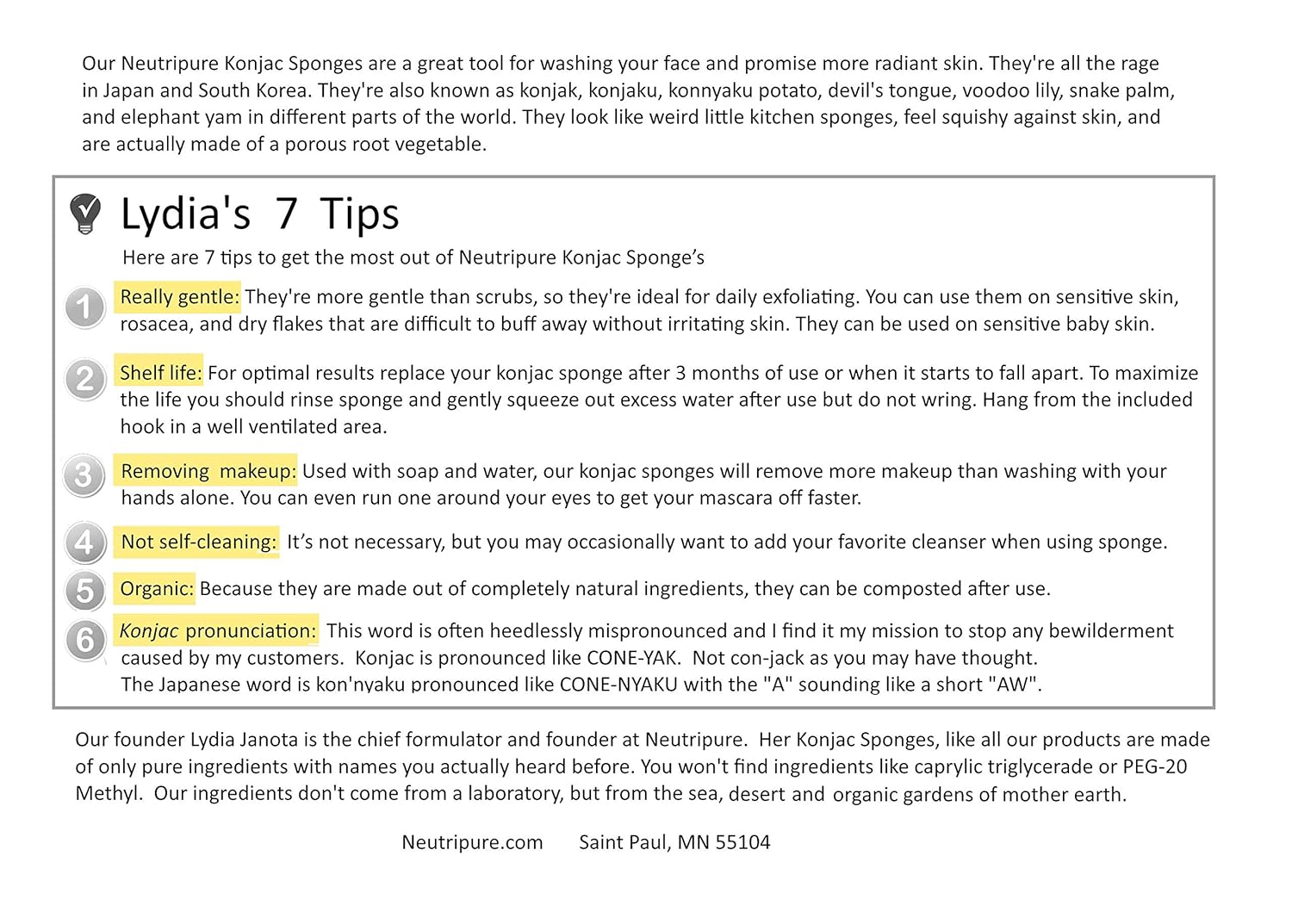 Our Neutripure Konjac Sponges are a great tool for washing your face and promise more radiant skin. They're all the rage in Japan and South Korea. They're also known as konjak, konjaku, konnyaku potato, devil's tongue, voodoo lily, snake palm, and elephant yam in different parts of the world. They look like weird little kitchen sponges, feel squishy against skin, and are actually made of a porous root vegetable.

Lydia's 7 Tips

Here are 7 tips to get the most out of Neutripure Konjac Sponge's

1 Really gentle: They're more gentle than scrubs, so they're ideal for daily exfoliating. You can use them on sensitive skin, rosacea, and dry flakes that are difficult to buff away without irritating skin. They can be used on sensitive baby skin.

2 Shelf life: For optimal results replace your konjac sponge after 3 months of use or when it starts to fall apart. To maximize the life you should rinse sponge and gently squeeze out excess water after use but do not wring. Hang from the included hook in a well ventilated area.

3 Removing makeup: Used with soap and water, our konjac sponges will remove more makeup than washing with your hands alone. You can even run one around your eyes to get your mascara off faster.

4 Not self-cleaning: It's not necessary, but you may occasionally want to add your favorite cleanser when using sponge.

5 Organic: Because they are made out of completely natural ingredients, they can be composted after use.

6 Konjac pronunciation: This word is often heedlessly mispronounced and I find it my mission to stop any bewilderment caused by my customers. Konjac is pronounced like CONE-YAK. Not con-jack as you may have thought. The Japanese word is kon'nyaku pronounced like CONE-NYAKU with the "A" sounding like a short "AW".

Our founder Lydia Janota is the chief formulator and founder at Neutripure. Her Konjac Sponges, like all our products are made of only pure ingredients with names you actually heard before. You won't find ingredients like caprylic triglycerade or PEG-20 Methyl. Our ingredients don't come from a laboratory, but from the sea, desert and organic gardens of mother earth.

Neutripure.com Saint Paul, MN 55104